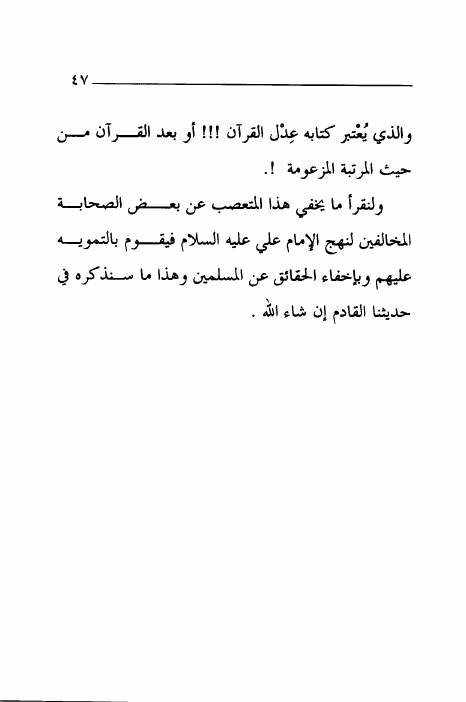 ٤٧

والذي يُعْتبر كتابه عِدْل القرآن !!! أو بعد القرآن من حيث المرتبة المزعومة !.

ولنقرأ ما يخفي هذا المتعصب عن بعض الصحابة المخالفين لنهج الإمام علي عليه السلام فيقوم بالتمويه عليهم وبإخفاء الحقائق عن المسلمين وهذا ما سنذكره في حديثنا القادم إن شاء الله .